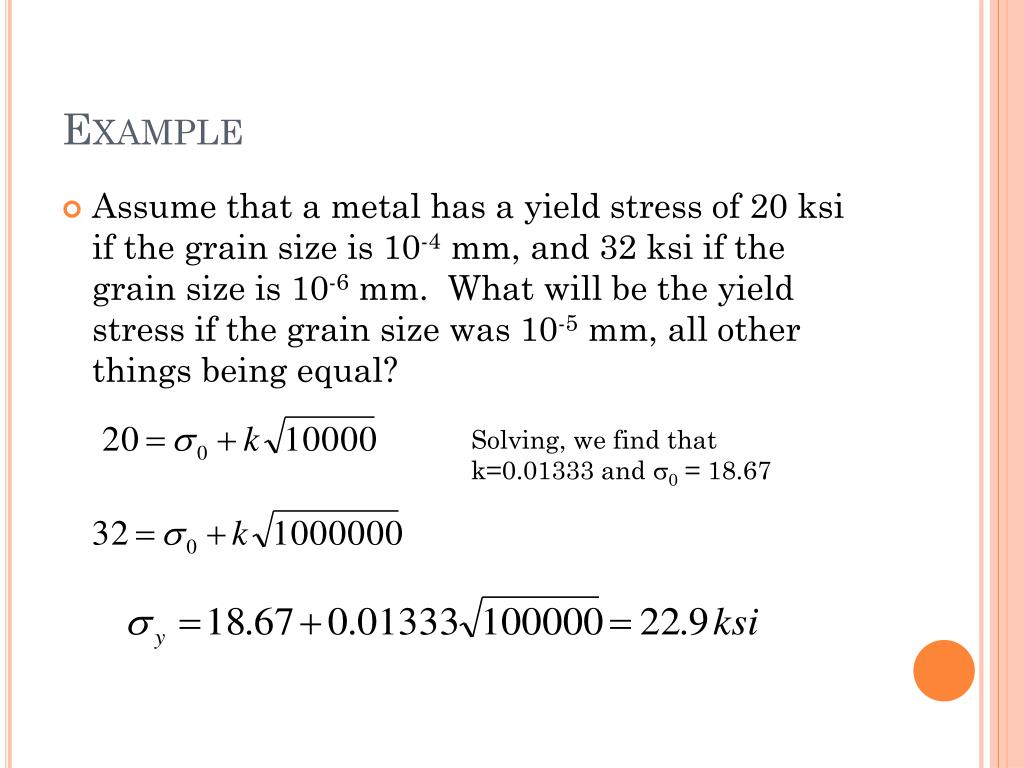 EXAMPLE

Assume that a metal has a yield stress of 20 ksi if the grain size is $10^{-4}$ mm, and 32 ksi if the grain size is $10^{-6}$ mm. What will be the yield stress if the grain size was $10^{-5}$ mm, all other things being equal?

$20 = \sigma_0 + k\sqrt{10000}$

Solving, we find that k=0.01333 and $\sigma_0$ = 18.67

$32 = \sigma_0 + k\sqrt{1000000}$

$\sigma_y = 18.67 + 0.01333\sqrt{100000} = 22.9\,ksi$